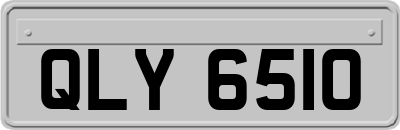 QLY 6510